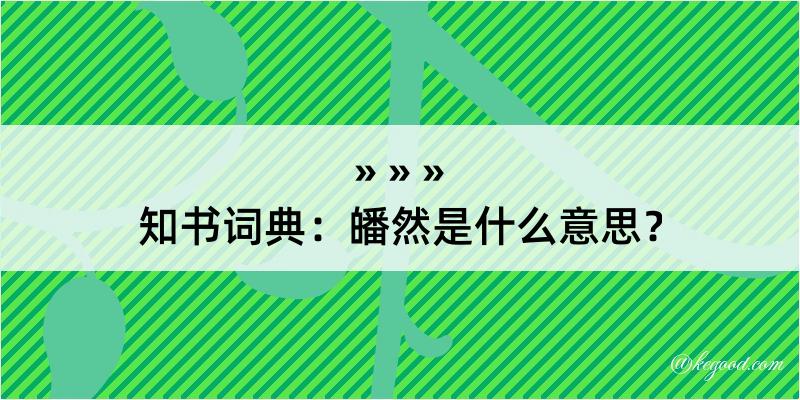 » » »
知书词典：皤然是什么意思？

@kegood.com